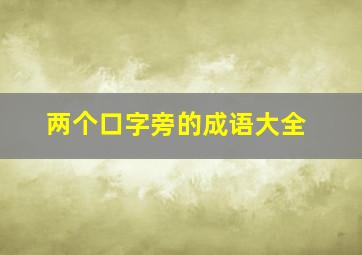 两个口字旁的成语大全